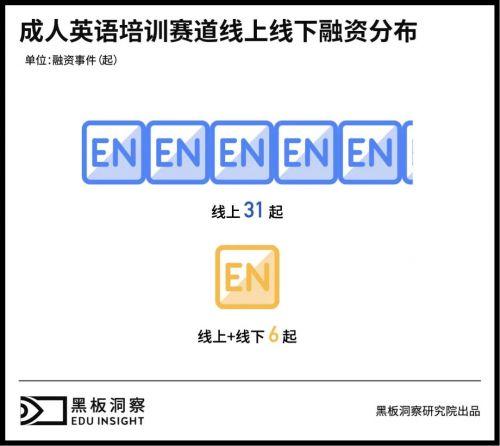 成人英语培训赛道线上线下融资分布

单位:融资事件(起)

EN EN EN EN EN

线上 31 起

EN

线上+线下 6 起

黑板洞察
EDU INSIGHT

黑板洞察研究院出品